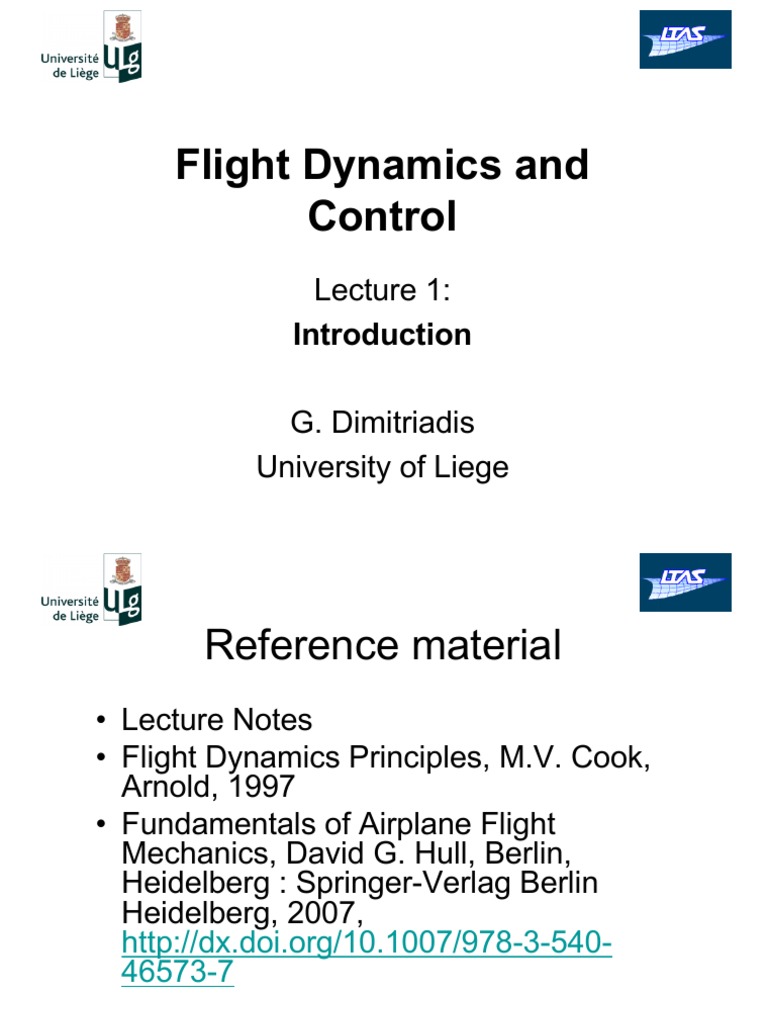 Université de Liège ULg

LTAS

Flight Dynamics and Control

Lecture 1:
Introduction

G. Dimitriadis
University of Liege

Université de Liège ULg

LTAS

Reference material

• Lecture Notes
• Flight Dynamics Principles, M.V. Cook, Arnold, 1997
• Fundamentals of Airplane Flight Mechanics, David G. Hull, Berlin, Heidelberg : Springer-Verlag Berlin Heidelberg, 2007, http://dx.doi.org/10.1007/978-3-540-46573-7